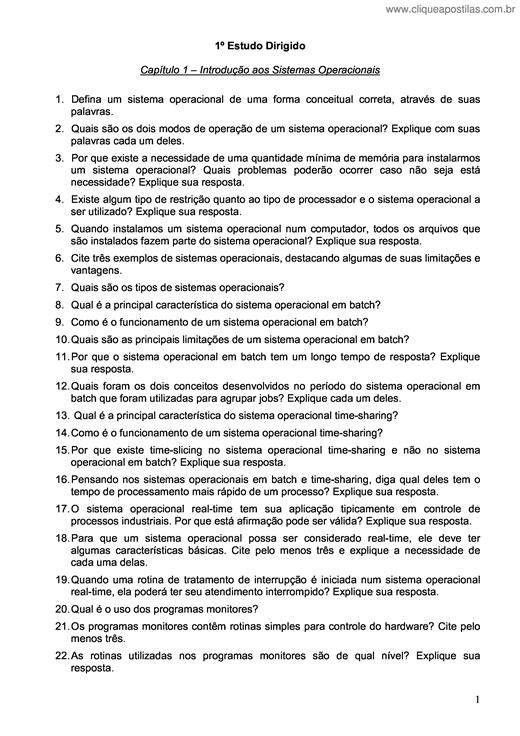 www.cliqueapostilas.com.br

1º Estudo Dirigido

Capítulo 1 – Introdução aos Sistemas Operacionais

1. Defina um sistema operacional de uma forma conceitual correta, através de suas palavras.
2. Quais são os dois modos de operação de um sistema operacional? Explique com suas palavras cada um deles.
3. Por que existe a necessidade de uma quantidade mínima de memória para instalarmos um sistema operacional? Quais problemas poderão ocorrer caso não seja está necessidade? Explique sua resposta.
4. Existe algum tipo de restrição quanto ao tipo de processador e o sistema operacional a ser utilizado? Explique sua resposta.
5. Quando instalamos um sistema operacional num computador, todos os arquivos que são instalados fazem parte do sistema operacional? Explique sua resposta.
6. Cite três exemplos de sistemas operacionais, destacando algumas de suas limitações e vantagens.
7. Quais são os tipos de sistemas operacionais?
8. Qual é a principal característica do sistema operacional em batch?
9. Como é o funcionamento de um sistema operacional em batch?
10. Quais são as principais limitações de um sistema operacional em batch?
11. Por que o sistema operacional em batch tem um longo tempo de resposta? Explique sua resposta.
12. Quais foram os dois conceitos desenvolvidos no período do sistema operacional em batch que foram utilizadas para agrupar jobs? Explique cada um deles.
13. Qual é a principal característica do sistema operacional time-sharing?
14. Como é o funcionamento de um sistema operacional time-sharing?
15. Por que existe time-slicing no sistema operacional time-sharing e não no sistema operacional em batch? Explique sua resposta.
16. Pensando nos sistemas operacionais em batch e time-sharing, diga qual deles tem o tempo de processamento mais rápido de um processo? Explique sua resposta.
17. O sistema operacional real-time tem sua aplicação tipicamente em controle de processos industriais. Por que está afirmação pode ser válida? Explique sua resposta.
18. Para que um sistema operacional possa ser considerado real-time, ele deve ter algumas características básicas. Cite pelo menos três e explique a necessidade de cada uma delas.
19. Quando uma rotina de tratamento de interrupção é iniciada num sistema operacional real-time, ela poderá ter seu atendimento interrompido? Explique sua resposta.
20. Qual é o uso dos programas monitores?
21. Os programas monitores contêm rotinas simples para controle do hardware? Cite pelo menos três.
22. As rotinas utilizadas nos programas monitores são de qual nível? Explique sua resposta.

1